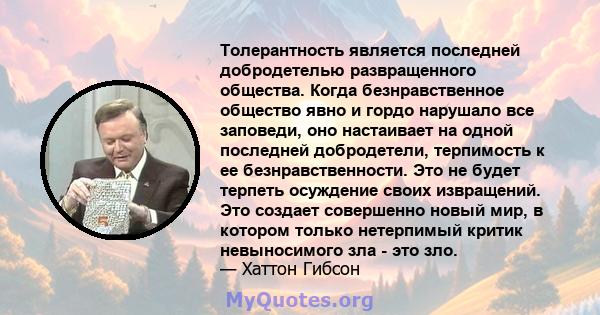 Толерантность является последней добродетелью развращенного общества. Когда безнравственное общество явно и гордо нарушало все заповеди, оно настаивает на одной последней добродетели, терпимость к ее безнравственности. Это не будет терпеть осуждение своих извращений. Это создает совершенно новый мир, в котором только нетерпимый критик невыносимого зла - это зло.
— Хаттон Гибсон

MyQuotes.org